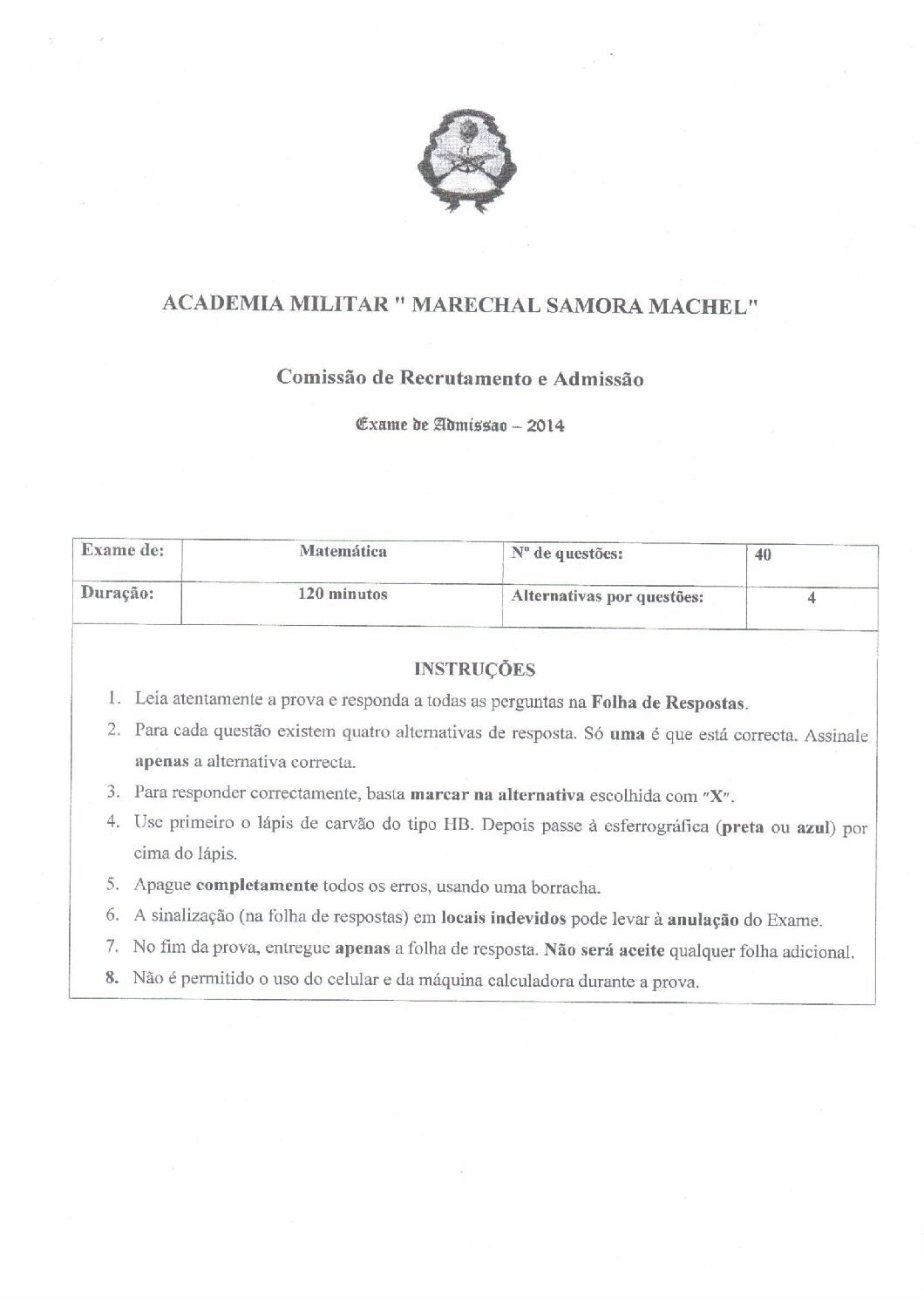 ACADEMIA MILITAR " MARECHAL SAMORA MACHEL"

Comissão de Recrutamento e Admissão

Exame de Admissao – 2014

| Exame de: | Matemática | Nº de questões: | 40 |
|---|---|---|---|
| Duração: | 120 minutos | Alternativas por questões: | 4 |

INSTRUÇÕES

1. Leia atentamente a prova e responda a todas as perguntas na Folha de Respostas.
2. Para cada questão existem quatro alternativas de resposta. Só uma é que está correcta. Assinale apenas a alternativa correcta.
3. Para responder correctamente, basta marcar na alternativa escolhida com "X".
4. Use primeiro o lápis de carvão do tipo HB. Depois passe à esferrográfica (preta ou azul) por cima do lápis.
5. Apague completamente todos os erros, usando uma borracha.
6. A sinalização (na folha de respostas) em locais indevidos pode levar à anulação do Exame.
7. No fim da prova, entregue apenas a folha de resposta. Não será aceite qualquer folha adicional.
8. Não é permitido o uso do celular e da máquina calculadora durante a prova.